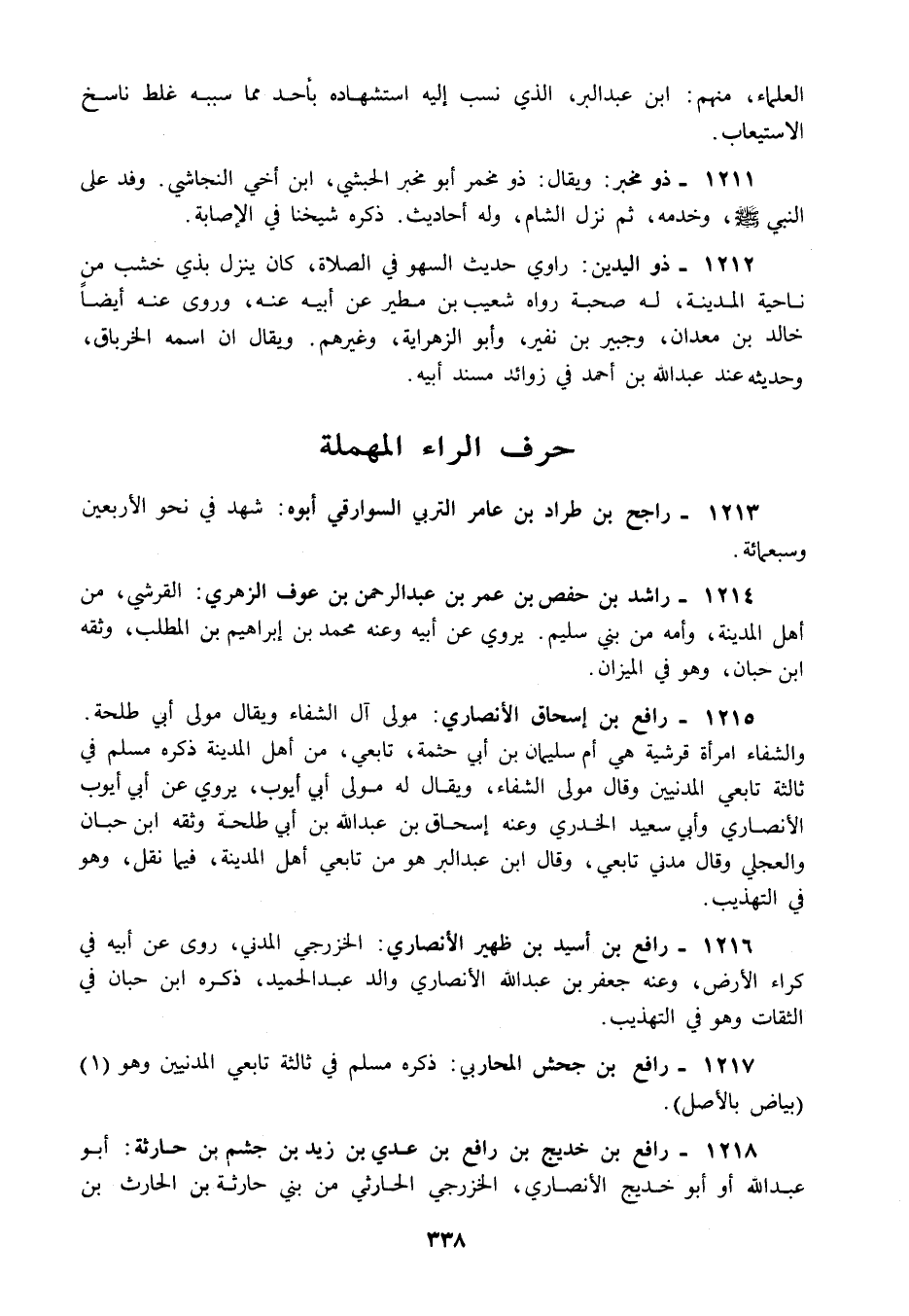 العلماء، منهم: ابن عبدالبر، الذي نسب إليه استشهاده بأحد مما سببه غلط ناسخ الاستيعاب.

١٢١١ ـ ذو مخبر: ويقال: ذو مخمر أبو مخبر الحبشي، ابن أخي النجاشي. وفد على النبي ﷺ، وخدمه، ثم نزل الشام، وله أحاديث. ذكره شيخنا في الإصابة.

١٢١٢ ـ ذو اليدين: راوي حديث السهو في الصلاة، كان ينزل بذي خشب من ناحية المدينة، له صحبة رواه شعيب بن مطير عن أبيه عنه، وروى عنه أيضاً خالد بن معدان، وجبير بن نفير، وأبو الزهراية، وغيرهم. ويقال ان اسمه الخرباق، وحديثه عند عبدالله بن أحمد في زوائد مسند أبيه.

حرف الراء المهملة

١٢١٣ ـ راجح بن طراد بن عامر التربي السوارقي أبوه: شهد في نحو الأربعين وسبعمائة.

١٢١٤ ـ راشد بن حفص بن عمر بن عبدالرحمن بن عوف الزهري: القرشي، من أهل المدينة، وأمه من بني سليم. يروي عن أبيه وعنه محمد بن إبراهيم بن المطلب، وثقه ابن حبان، وهو في الميزان.

١٢١٥ ـ رافع بن إسحاق الأنصاري: مولى آل الشفاء ويقال مولى أبي طلحة. والشفاء امرأة قرشية هي أم سليمان بن أبي حثمة، تابعي، من أهل المدينة ذكره مسلم في ثالثة تابعي المدنيين وقال مولى الشفاء، ويقال له مولى أبي أيوب، يروي عن أبي أيوب الأنصاري وأبي سعيد الخدري وعنه إسحاق بن عبدالله بن أبي طلحة وثقه ابن حبان والعجلي وقال مدني تابعي، وقال ابن عبدالبر هو من تابعي أهل المدينة، فيما نقل، وهو في التهذيب.

١٢١٦ ـ رافع بن أسيد بن ظهير الأنصاري: الخزرجي المدني، روى عن أبيه في كراء الأرض، وعنه جعفر بن عبدالله الأنصاري والد عبدالحميد، ذكره ابن حبان في الثقات وهو في التهذيب.

١٢١٧ ـ رافع بن جحش المحاربي: ذكره مسلم في ثالثة تابعي المدنيين وهو (١) (بياض بالأصل).

١٢١٨ ـ رافع بن خديج بن رافع بن عدي بن زيد بن جشم بن حارثة: أبو عبدالله أو أبو خديج الأنصاري، الخزرجي الحارثي من بني حارثة بن الحارث بن

٣٣٨